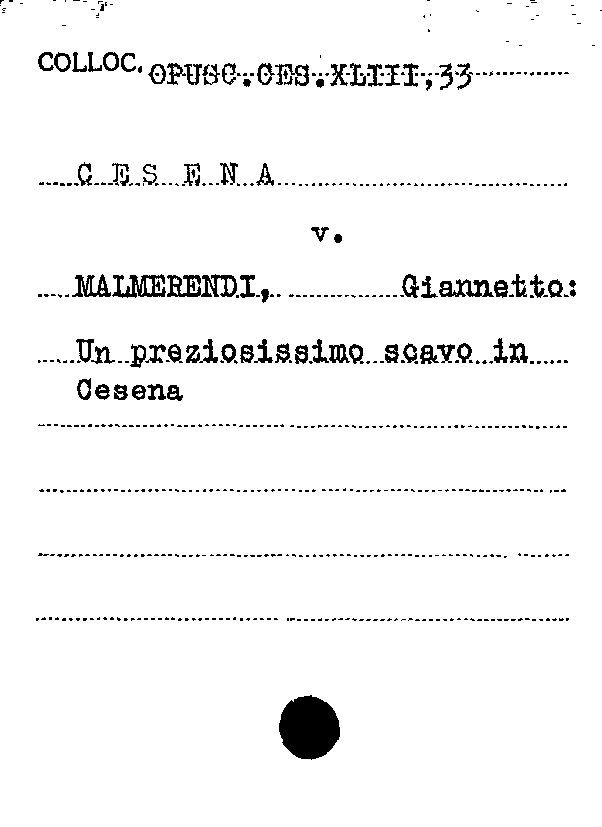 COLLOC. OPUSC.CES.XLIII,33

C E S E N A

v.

MALMERENDI, Giannetto:

Un preziosissimo scavo in Cesena